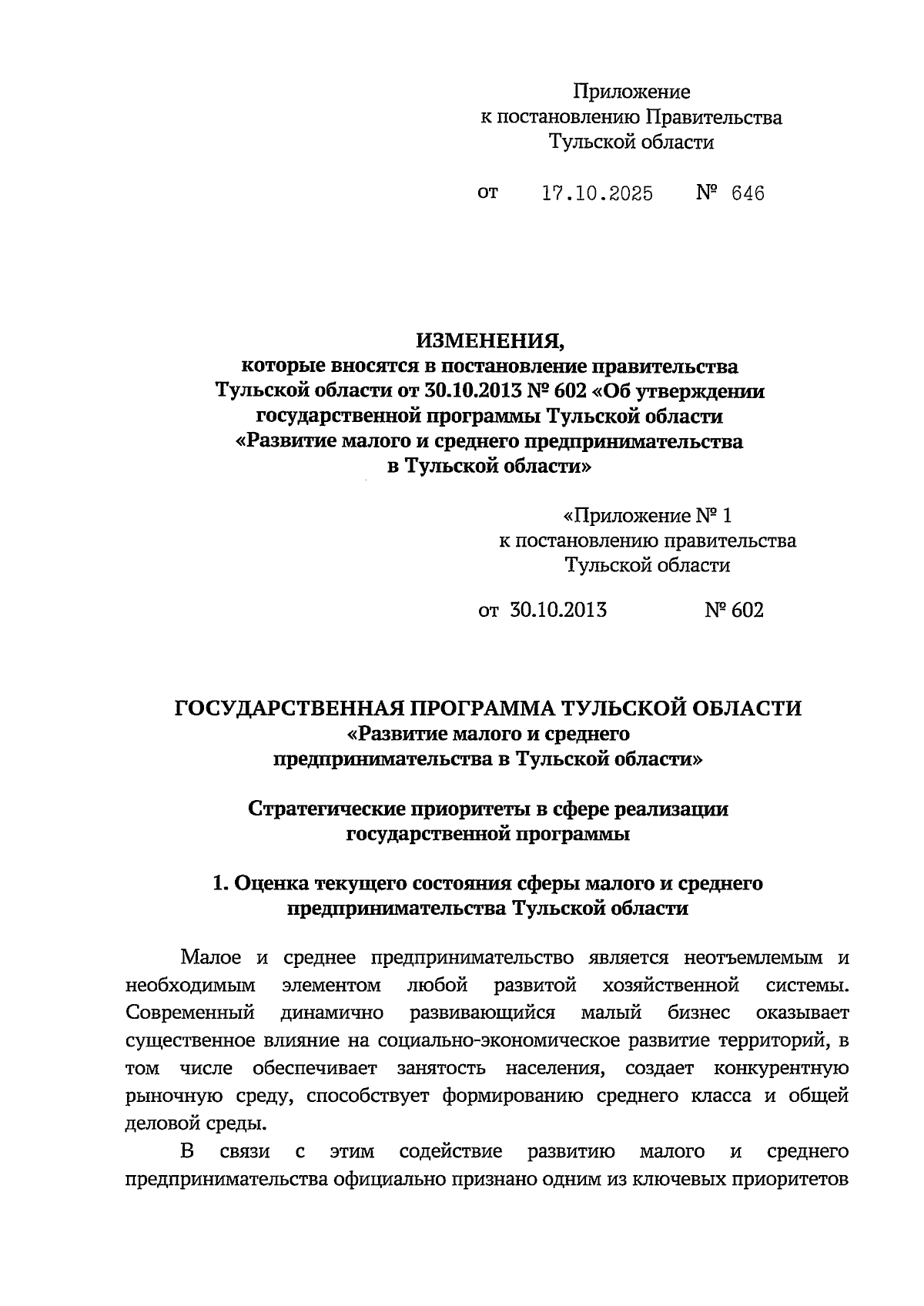 Приложение
к постановлению Правительства
Тульской области

от 17.10.2025 № 646

ИЗМЕНЕНИЯ,
которые вносятся в постановление правительства Тульской области от 30.10.2013 № 602 «Об утверждении государственной программы Тульской области «Развитие малого и среднего предпринимательства в Тульской области»

«Приложение № 1
к постановлению правительства
Тульской области

от 30.10.2013 № 602

ГОСУДАРСТВЕННАЯ ПРОГРАММА ТУЛЬСКОЙ ОБЛАСТИ
«Развитие малого и среднего предпринимательства в Тульской области»

Стратегические приоритеты в сфере реализации государственной программы

1. Оценка текущего состояния сферы малого и среднего предпринимательства Тульской области

Малое и среднее предпринимательство является неотъемлемым и необходимым элементом любой развитой хозяйственной системы. Современный динамично развивающийся малый бизнес оказывает существенное влияние на социально-экономическое развитие территорий, в том числе обеспечивает занятость населения, создает конкурентную рыночную среду, способствует формированию среднего класса и общей деловой среды.

В связи с этим содействие развитию малого и среднего предпринимательства официально признано одним из ключевых приоритетов